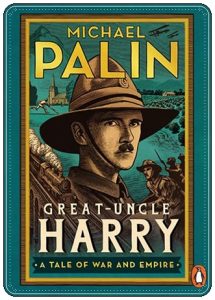 MICHAEL
PALIN

GREAT-UNCLE
HARRY

• A TALE OF WAR AND EMPIRE •